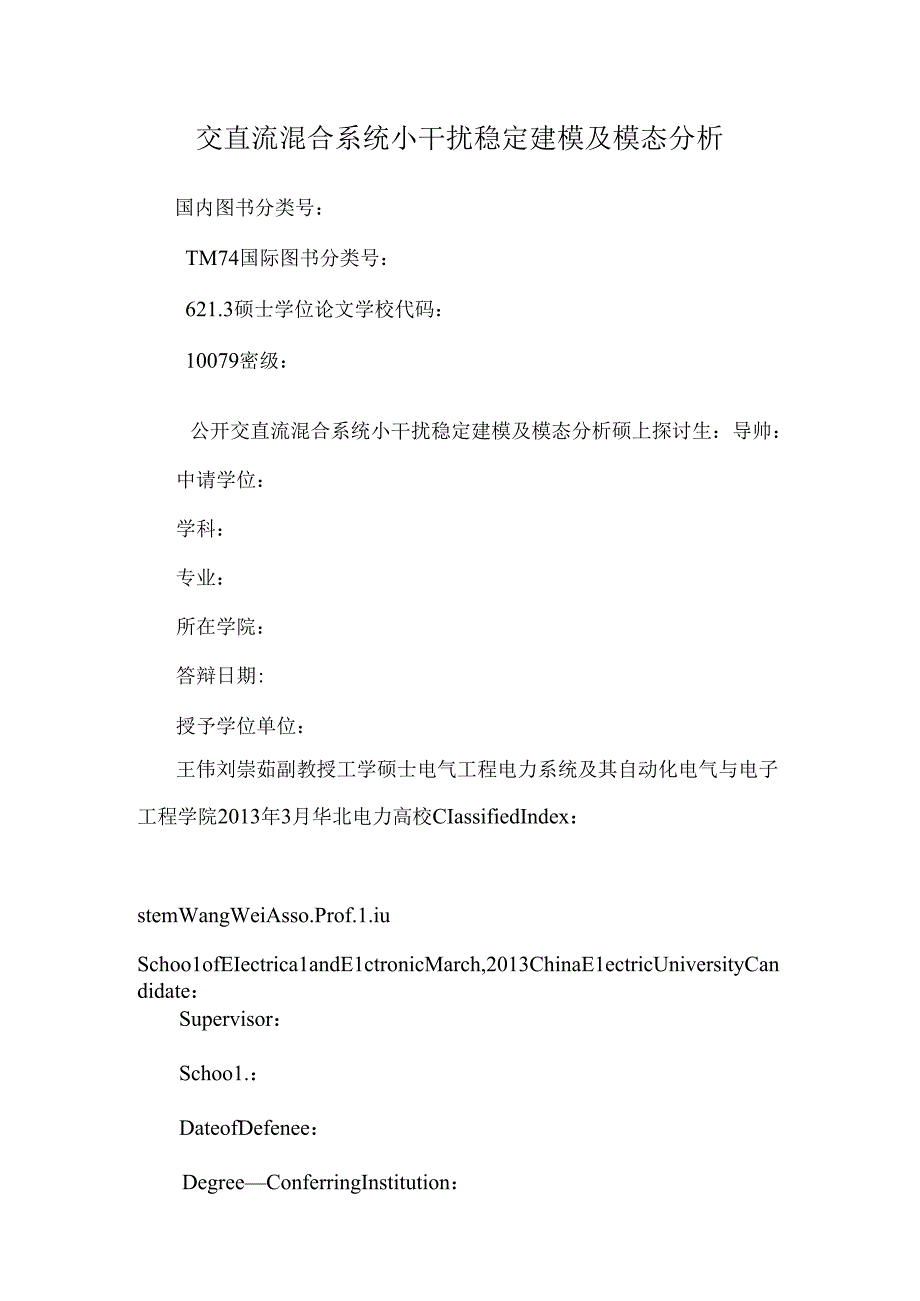 交直流混合系统小干扰稳定建模及模态分析

国内图书分类号：

TM74国际图书分类号：

621.3硕士学位论文学校代码：

10079密级：

公开交直流混合系统小干扰稳定建模及模态分析硕上探讨生：导帅：

中请学位：

学科：

专业：

所在学院：

答辩日期:

授予学位单位：

王伟刘崇茹副教授工学硕士电气工程电力系统及其自动化电气与电子工程学院2013年3月华北电力高校CIassifiedIndex：

stemWangWeiAsso.Prof.1.iu

Schoo1ofEIectrica1andE1ctronicMarch,2013ChinaE1ectricUniversityCandidate：

Supervisor：

Schoo1.：

DateofDefenee：

Degree—ConferringInstitution：